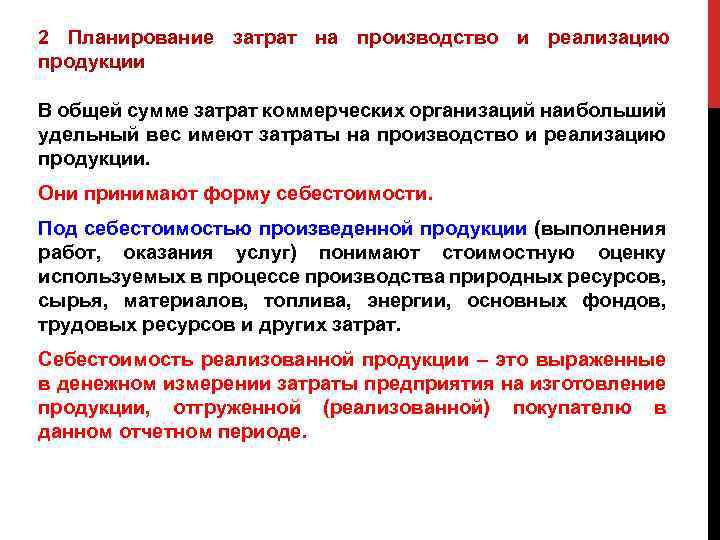 2 Планирование затрат на производство и реализацию продукции

В общей сумме затрат коммерческих организаций наибольший удельный вес имеют затраты на производство и реализацию продукции.

Они принимают форму себестоимости.

Под себестоимостью произведенной продукции (выполнения работ, оказания услуг) понимают стоимостную оценку используемых в процессе производства природных ресурсов, сырья, материалов, топлива, энергии, основных фондов, трудовых ресурсов и других затрат.

Себестоимость реализованной продукции – это выраженные в денежном измерении затраты предприятия на изготовление продукции, отгруженной (реализованной) покупателю в данном отчетном периоде.